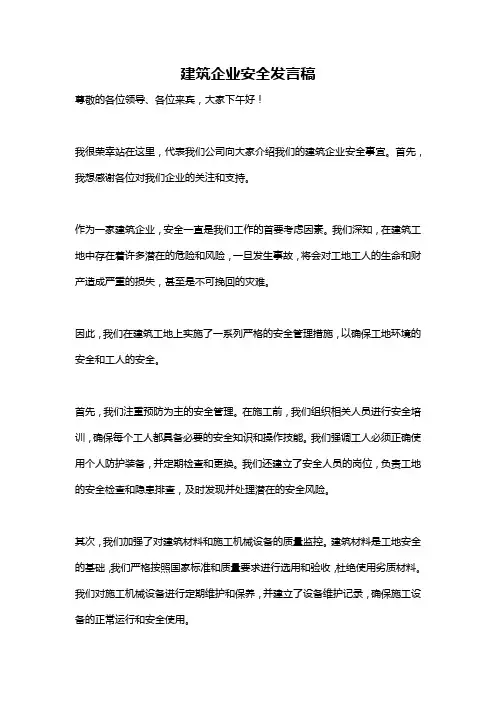 建筑企业安全发言稿

尊敬的各位领导、各位来宾，大家下午好！

我很荣幸站在这里，代表我们公司向大家介绍我们的建筑企业安全事宜。首先，我想感谢各位对我们企业的关注和支持。

作为一家建筑企业，安全一直是我们工作的首要考虑因素。我们深知，在建筑工地中存在着许多潜在的危险和风险，一旦发生事故，将会对工地工人的生命和财产造成严重的损失，甚至是不可挽回的灾难。

因此，我们在建筑工地上实施了一系列严格的安全管理措施，以确保工地环境的安全和工人的安全。

首先，我们注重预防为主的安全管理。在施工前，我们组织相关人员进行安全培训，确保每个工人都具备必要的安全知识和操作技能。我们强调工人必须正确使用个人防护装备，并定期检查和更换。我们还建立了安全人员的岗位，负责工地的安全检查和隐患排查，及时发现并处理潜在的安全风险。

其次，我们加强了对建筑材料和施工机械设备的质量监控。建筑材料是工地安全的基础，我们严格按照国家标准和质量要求进行选用和验收，杜绝使用劣质材料。我们对施工机械设备进行定期维护和保养，并建立了设备维护记录，确保施工设备的正常运行和安全使用。